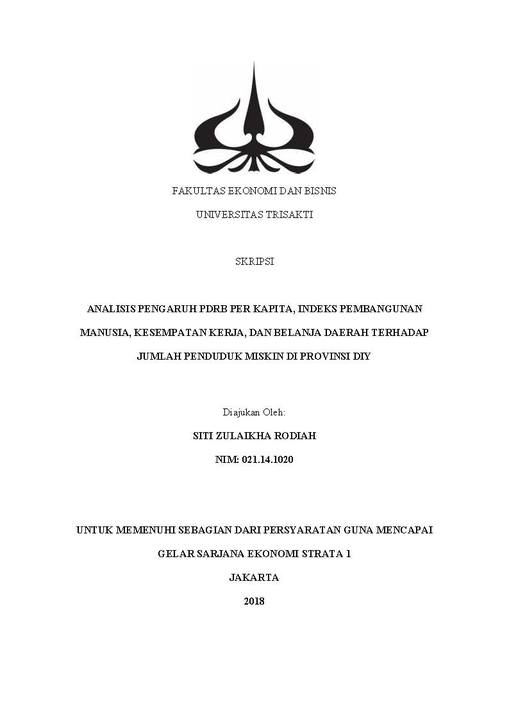 FAKULTAS EKONOMI DAN BISNIS

UNIVERSITAS TRISAKTI

SKRIPSI

ANALISIS PENGARUH PDRB PER KAPITA, INDEKS PEMBANGUNAN MANUSIA, KESEMPATAN KERJA, DAN BELANJA DAERAH TERHADAP JUMLAH PENDUDUK MISKIN DI PROVINSI DIY

Diajukan Oleh:

SITI ZULAIKHA RODIAH

NIM: 021.14.1020

UNTUK MEMENUHI SEBAGIAN DARI PERSYARATAN GUNA MENCAPAI GELAR SARJANA EKONOMI STRATA 1

JAKARTA

2018